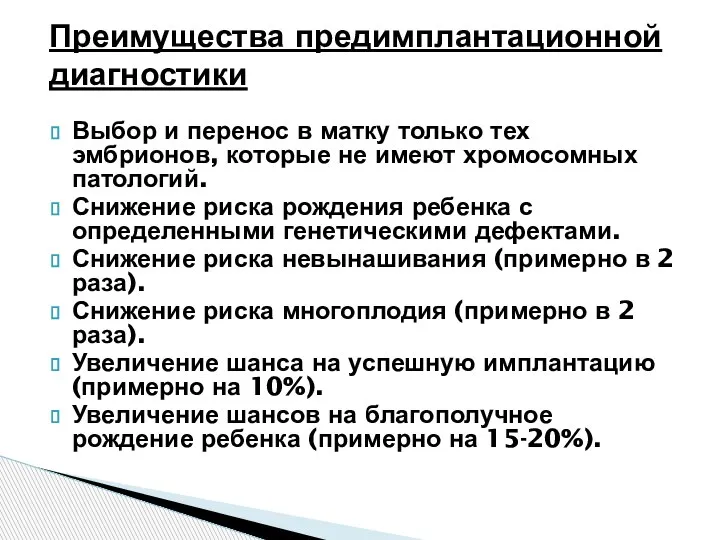 Преимущества предимплантационной диагностики

Выбор и перенос в матку только тех эмбрионов, которые не имеют хромосомных патологий.

Снижение риска рождения ребенка с определенными генетическими дефектами.

Снижение риска невынашивания (примерно в 2 раза).

Снижение риска многоплодия (примерно в 2 раза).

Увеличение шанса на успешную имплантацию (примерно на 10%).

Увеличение шансов на благополучное рождение ребенка (примерно на 15-20%).